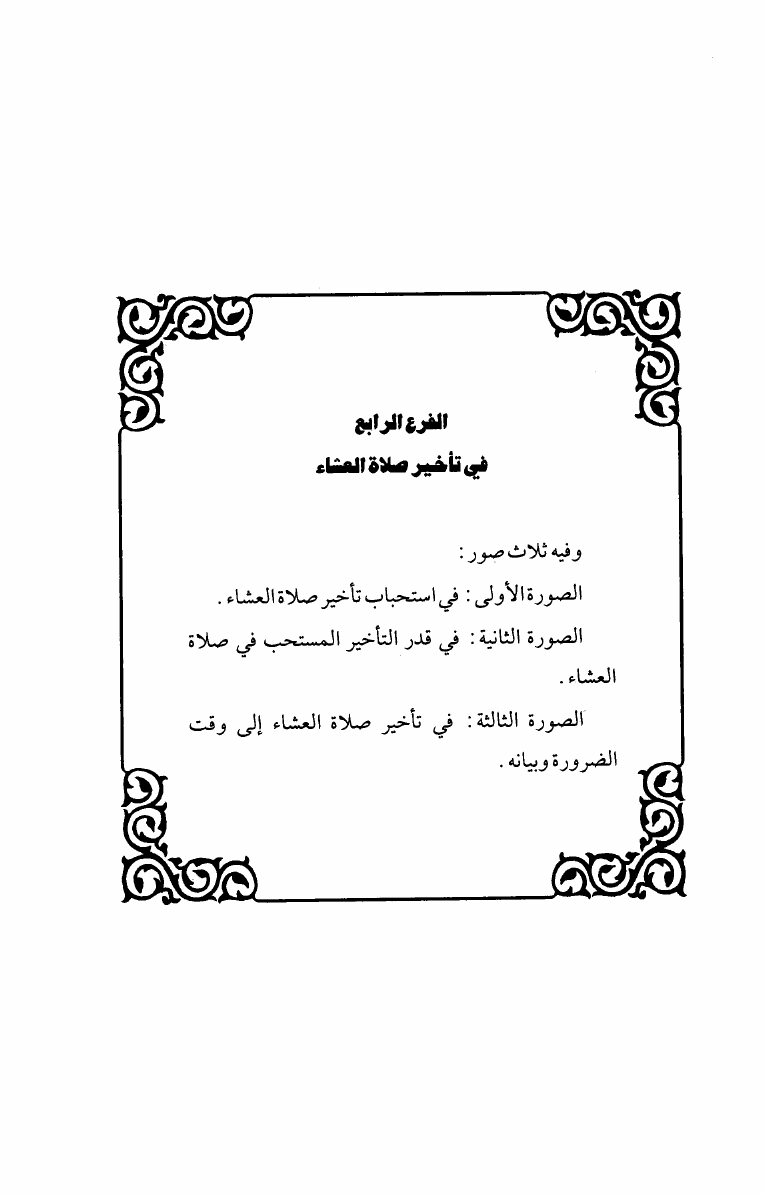 الفرع الرابع
في تأخير صلاة العشاء

وفيه ثلاث صور:

الصورة الأولى: في استحباب تأخير صلاة العشاء.

الصورة الثانية: في قدر التأخير المستحب في صلاة العشاء.

الصورة الثالثة: في تأخير صلاة العشاء إلى وقت الضرورة وبيانه.